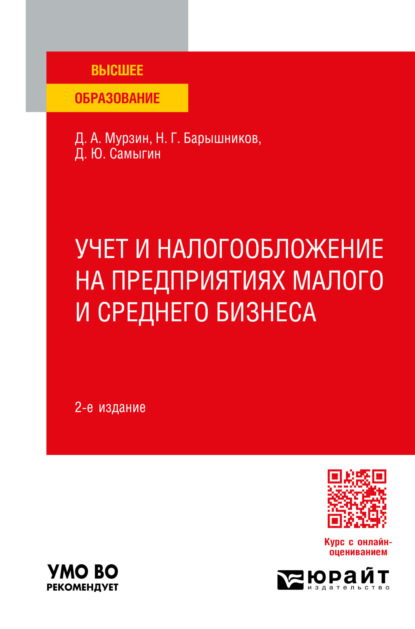 ВЫСШЕЕ
ОБРАЗОВАНИЕ

Д. А. Мурзин, Н. Г. Барышников, Д. Ю. Самыгин

УЧЕТ И НАЛОГООБЛОЖЕНИЕ НА ПРЕДПРИЯТИЯХ МАЛОГО И СРЕДНЕГО БИЗНЕСА

2-е издание

Курс с онлайн-оцениванием

УМО ВО
РЕКОМЕНДУЕТ

ЮРАЙТ
издательство